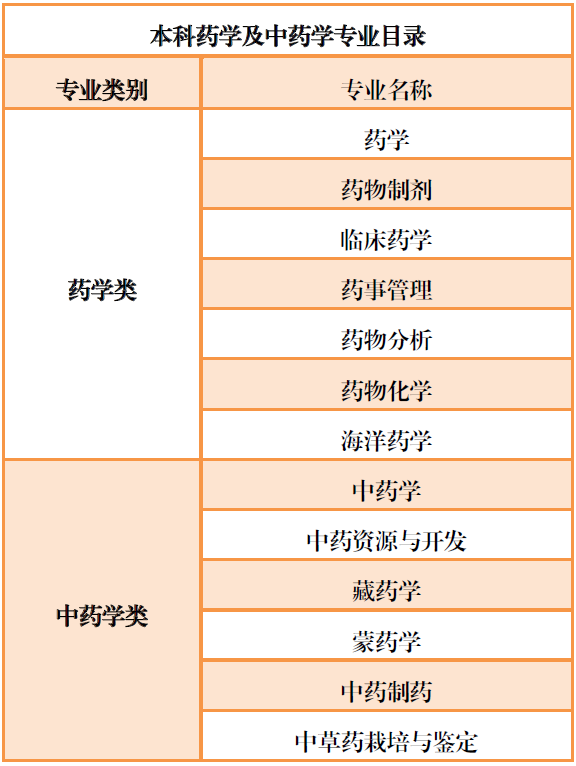 本科药学及中药学专业目录

| 专业类别 | 专业名称 |
|---|---|
| 药学类 | 药学 |
| | 药物制剂 |
| | 临床药学 |
| | 药事管理 |
| | 药物分析 |
| | 药物化学 |
| | 海洋药学 |
| 中药学类 | 中药学 |
| | 中药资源与开发 |
| | 藏药学 |
| | 蒙药学 |
| | 中药制药 |
| | 中草药栽培与鉴定 |